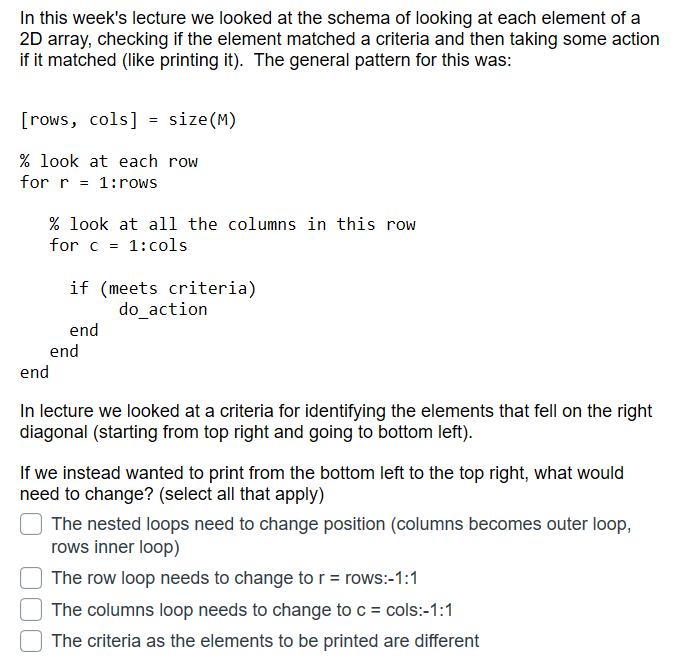 In this week's lecture we looked at the schema of looking at each element of a 2D array, checking if the element matched a criteria and then taking some action if it matched (like printing it). The general pattern for this was:

[rows, cols] = size(M)

% look at each row
for r = 1:rows

   % look at all the columns in this row
   for c = 1:cols

     if (meets criteria)
          do_action
     end
   end
end

In lecture we looked at a criteria for identifying the elements that fell on the right diagonal (starting from top right and going to bottom left).

If we instead wanted to print from the bottom left to the top right, what would need to change? (select all that apply)

The nested loops need to change position (columns becomes outer loop, rows inner loop)

The row loop needs to change to r = rows:-1:1

The columns loop needs to change to c = cols:-1:1

The criteria as the elements to be printed are different